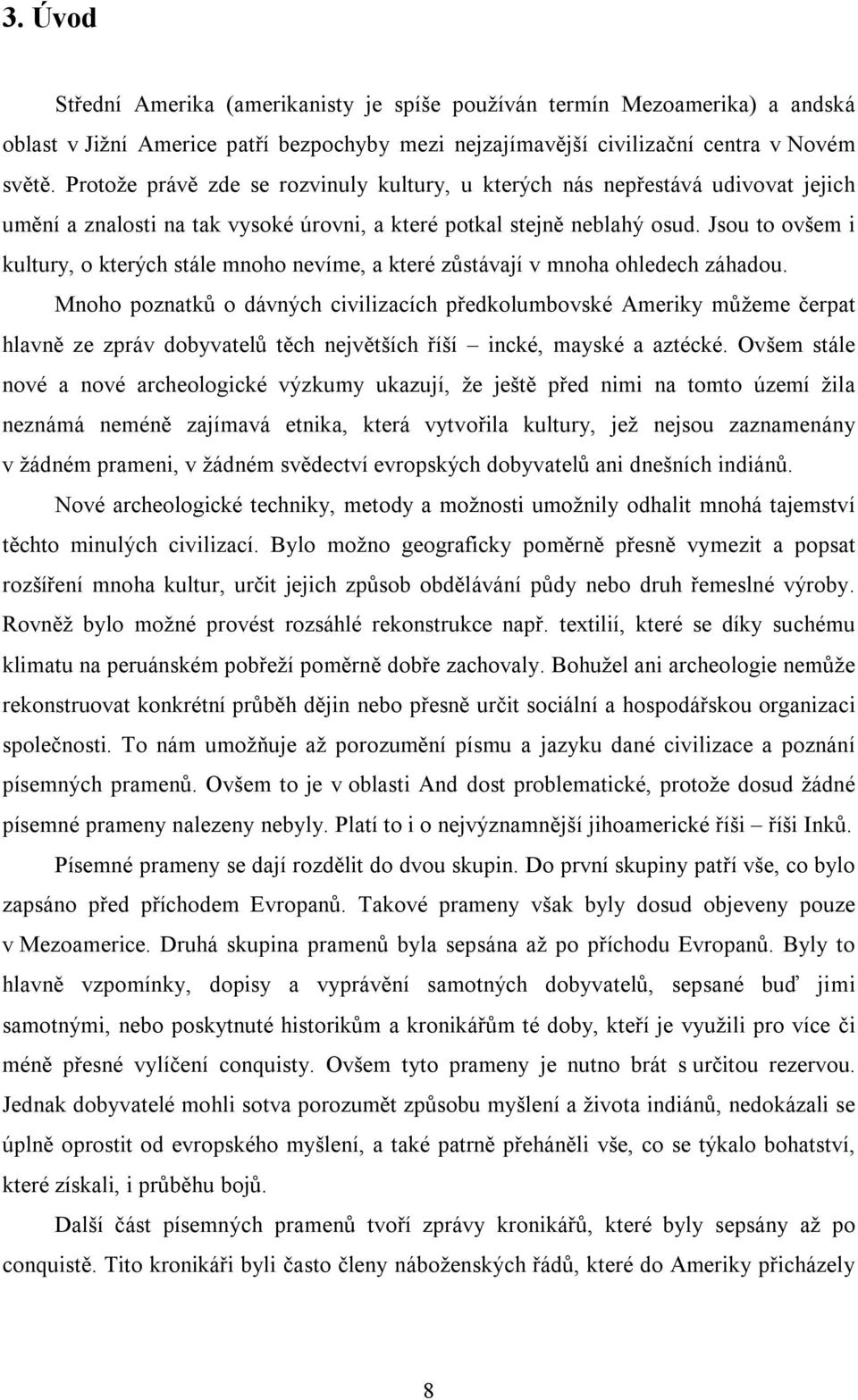 3. Úvod

Střední Amerika (amerikanisty je spíše používán termín Mezoamerika) a andská oblast v Jižní Americe patří bezpochyby mezi nejzajímavější civilizační centra v Novém světě. Protože právě zde se rozvinuly kultury, u kterých nás nepřestává udivovat jejich umění a znalosti na tak vysoké úrovni, a které potkal stejně neblahý osud. Jsou to ovšem i kultury, o kterých stále mnoho nevíme, a které zůstávají v mnoha ohledech záhadou.

Mnoho poznatků o dávných civilizacích předkolumbovské Ameriky můžeme čerpat hlavně ze zpráv dobyvatelů těch největších říší – incké, mayské a aztécké. Ovšem stále nové a nové archeologické výzkumy ukazují, že ještě před nimi na tomto území žila neznámá neméně zajímavá etnika, která vytvořila kultury, jež nejsou zaznamenány v žádném prameni, v žádném svědectví evropských dobyvatelů ani dnešních indiánů.

Nové archeologické techniky, metody a možnosti umožnily odhalit mnohá tajemství těchto minulých civilizací. Bylo možno geograficky poměrně přesně vymezit a popsat rozšíření mnoha kultur, určit jejich způsob obdělávání půdy nebo druh řemeslné výroby. Rovněž bylo možné provést rozsáhlé rekonstrukce např. textilií, které se díky suchému klimatu na peruánském pobřeží poměrně dobře zachovaly. Bohužel ani archeologie nemůže rekonstruovat konkrétní průběh dějin nebo přesně určit sociální a hospodářskou organizaci společnosti. To nám umožňuje až porozumění písmu a jazyku dané civilizace a poznání písemných pramenů. Ovšem to je v oblasti And dost problematické, protože dosud žádné písemné prameny nalezeny nebyly. Platí to i o nejvýznamnější jihoamerické říši – říši Inků.

Písemné prameny se dají rozdělit do dvou skupin. Do první skupiny patří vše, co bylo zapsáno před příchodem Evropanů. Takové prameny však byly dosud objeveny pouze v Mezoamerice. Druhá skupina pramenů byla sepsána až po příchodu Evropanů. Byly to hlavně vzpomínky, dopisy a vyprávění samotných dobyvatelů, sepsané buď jimi samotnými, nebo poskytnuté historikům a kronikářům té doby, kteří je využili pro více či méně přesné vylíčení conquisty. Ovšem tyto prameny je nutno brát s určitou rezervou. Jednak dobyvatelé mohli sotva porozumět způsobu myšlení a života indiánů, nedokázali se úplně oprostit od evropského myšlení, a také patrně přeháněli vše, co se týkalo bohatství, které získali, i průběhu bojů.

Další část písemných pramenů tvoří zprávy kronikářů, které byly sepsány až po conquistě. Tito kronikáři byli často členy náboženských řádů, které do Ameriky přicházely

8